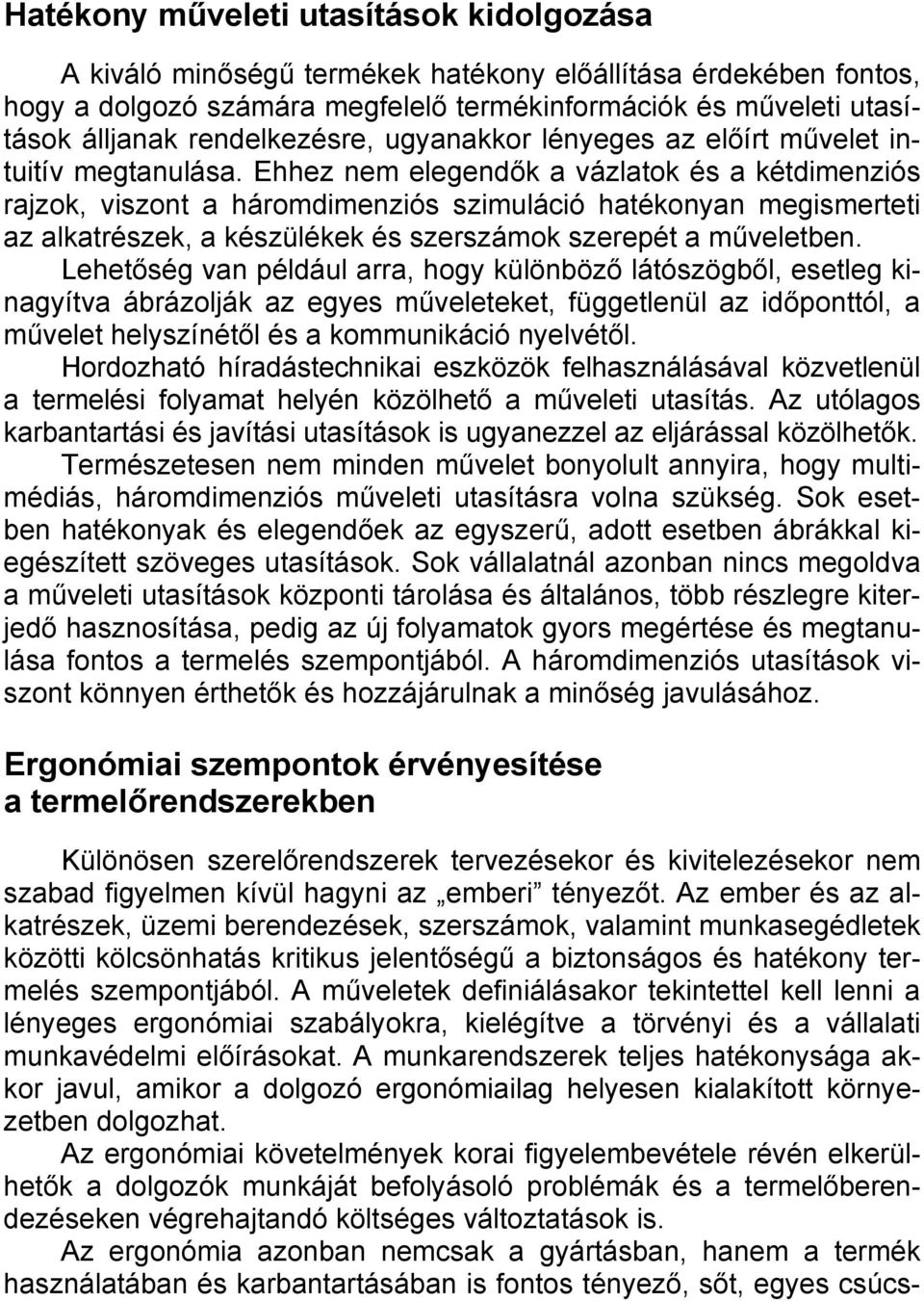 Hatékony műveleti utasítások kidolgozása

A kiváló minőségű termékek hatékony előállítása érdekében fontos, hogy a dolgozó számára megfelelő termékinformációk és műveleti utasítások álljanak rendelkezésre, ugyanakkor lényeges az előírt művelet intuitív megtanulása. Ehhez nem elegendők a vázlatok és a kétdimenziós rajzok, viszont a háromdimenziós szimuláció hatékonyan megismerteti az alkatrészek, a készülékek és szerszámok szerepét a műveletben. Lehetőség van például arra, hogy különböző látószögből, esetleg kinagyítva ábrázolják az egyes műveleteket, függetlenül az időponttól, a művelet helyszínétől és a kommunikáció nyelvétől. Hordozható híradástechnikai eszközök felhasználásával közvetlenül a termelési folyamat helyén közölhető a műveleti utasítás. Az utólagos karbantartási és javítási utasítások is ugyanezzel az eljárással közölhetők. Természetesen nem minden művelet bonyolult annyira, hogy multimédiás, háromdimenziós műveleti utasításra volna szükség. Sok esetben hatékonyak és elegendőek az egyszerű, adott esetben ábrákkal kiegészített szöveges utasítások. Sok vállalatnál azonban nincs megoldva a műveleti utasítások központi tárolása és általános, több részlegre kiterjedő hasznosítása, pedig az új folyamatok gyors megértése és megtanulása fontos a termelés szempontjából. A háromdimenziós utasítások viszont könnyen érthetők és hozzájárulnak a minőség javulásához.

Ergonómiai szempontok érvényesítése a termelőrendszerekben

Különösen szerelőrendszerek tervezésekor és kivitelezésekor nem szabad figyelmen kívül hagyni az „emberi” tényezőt. Az ember és az alkatrészek, üzemi berendezések, szerszámok, valamint munkasegédletek közötti kölcsönhatás kritikus jelentőségű a biztonságos és hatékony termelés szempontjából. A műveletek definiálásakor tekintettel kell lenni a lényeges ergonómiai szabályokra, kielégítve a törvényi és a vállalati munkavédelmi előírásokat. A munkarendszerek teljes hatékonysága akkor javul, amikor a dolgozó ergonómiailag helyesen kialakított környezetben dolgozhat.

Az ergonómiai követelmények korai figyelembevétele révén elkerülhetők a dolgozók munkáját befolyásoló problémák és a termelőberendezéseken végrehajtandó költséges változtatások is.

Az ergonómia azonban nemcsak a gyártásban, hanem a termék használatában és karbantartásában is fontos tényező, sőt, egyes csúcs-